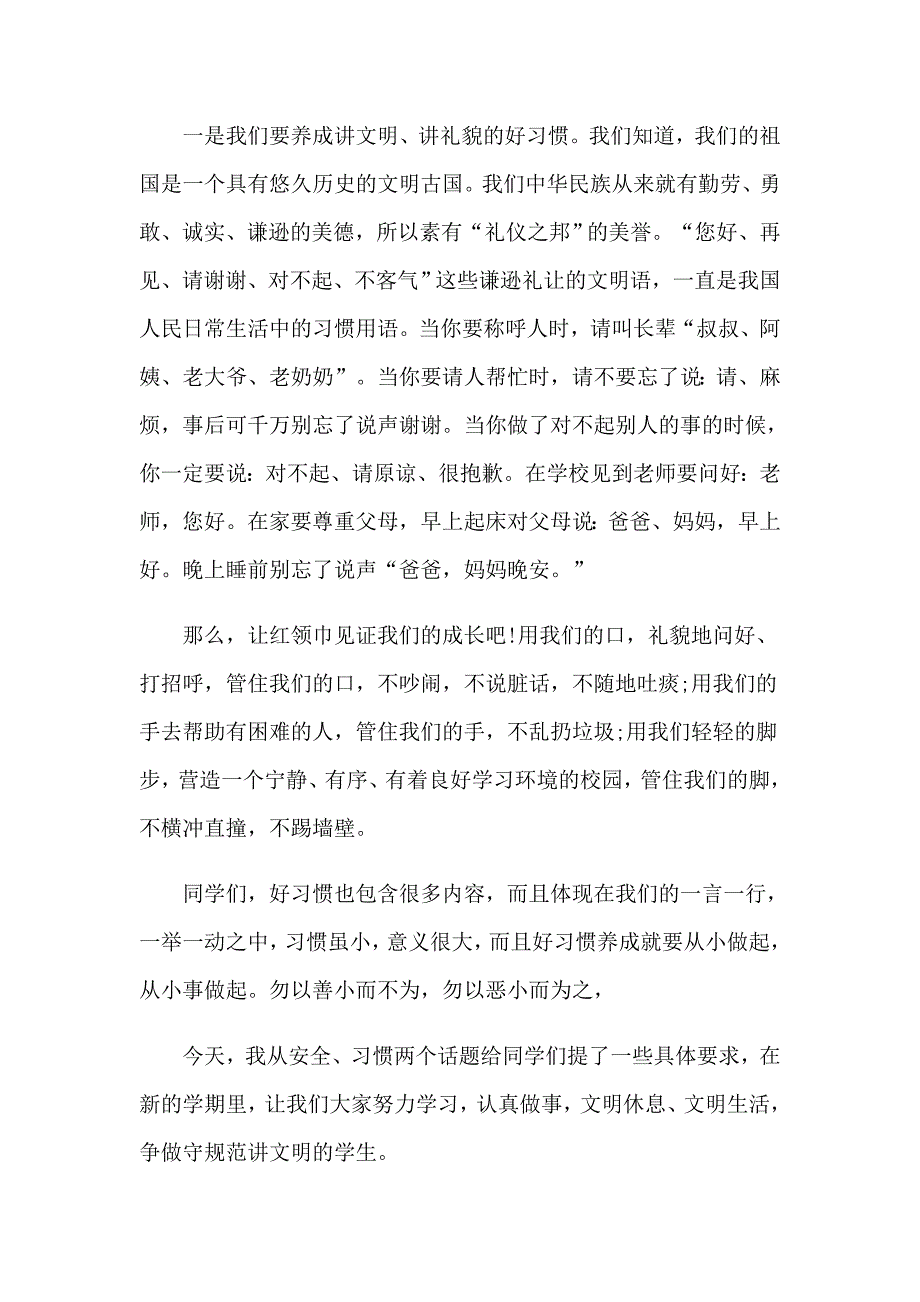 一是我们要养成讲文明、讲礼貌的好习惯。我们知道，我们的祖国是一个具有悠久历史的文明古国。我们中华民族从来就有勤劳、勇敢、诚实、谦逊的美德，所以素有“礼仪之邦”的美誉。“您好、再见、请谢谢、对不起、不客气”这些谦逊礼让的文明语，一直是我国人民日常生活中的习惯用语。当你要称呼人时，请叫长辈“叔叔、阿姨、老大爷、老奶奶”。当你要请人帮忙时，请不要忘了说：请、麻烦，事后可千万别忘了说声谢谢。当你做了对不起别人的事的时候，你一定要说：对不起、请原谅、很抱歉。在学校见到老师要问好：老师，您好。在家要尊重父母，早上起床对父母说：爸爸、妈妈，早上好。晚上睡前别忘了说声“爸爸，妈妈晚安。”

那么，让红领巾见证我们的成长吧!用我们的口，礼貌地问好、打招呼，管住我们的口，不吵闹，不说脏话，不随地吐痰;用我们的手去帮助有困难的人，管住我们的手，不乱扔垃圾;用我们轻轻的脚步，营造一个宁静、有序、有着良好学习环境的校园，管住我们的脚，不横冲直撞，不踢墙壁。

同学们，好习惯也包含很多内容，而且体现在我们的一言一行，一举一动之中，习惯虽小，意义很大，而且好习惯养成就要从小做起，从小事做起。勿以善小而不为，勿以恶小而为之，

今天，我从安全、习惯两个话题给同学们提了一些具体要求，在新的学期里，让我们大家努力学习，认真做事，文明休息、文明生活，争做守规范讲文明的学生。